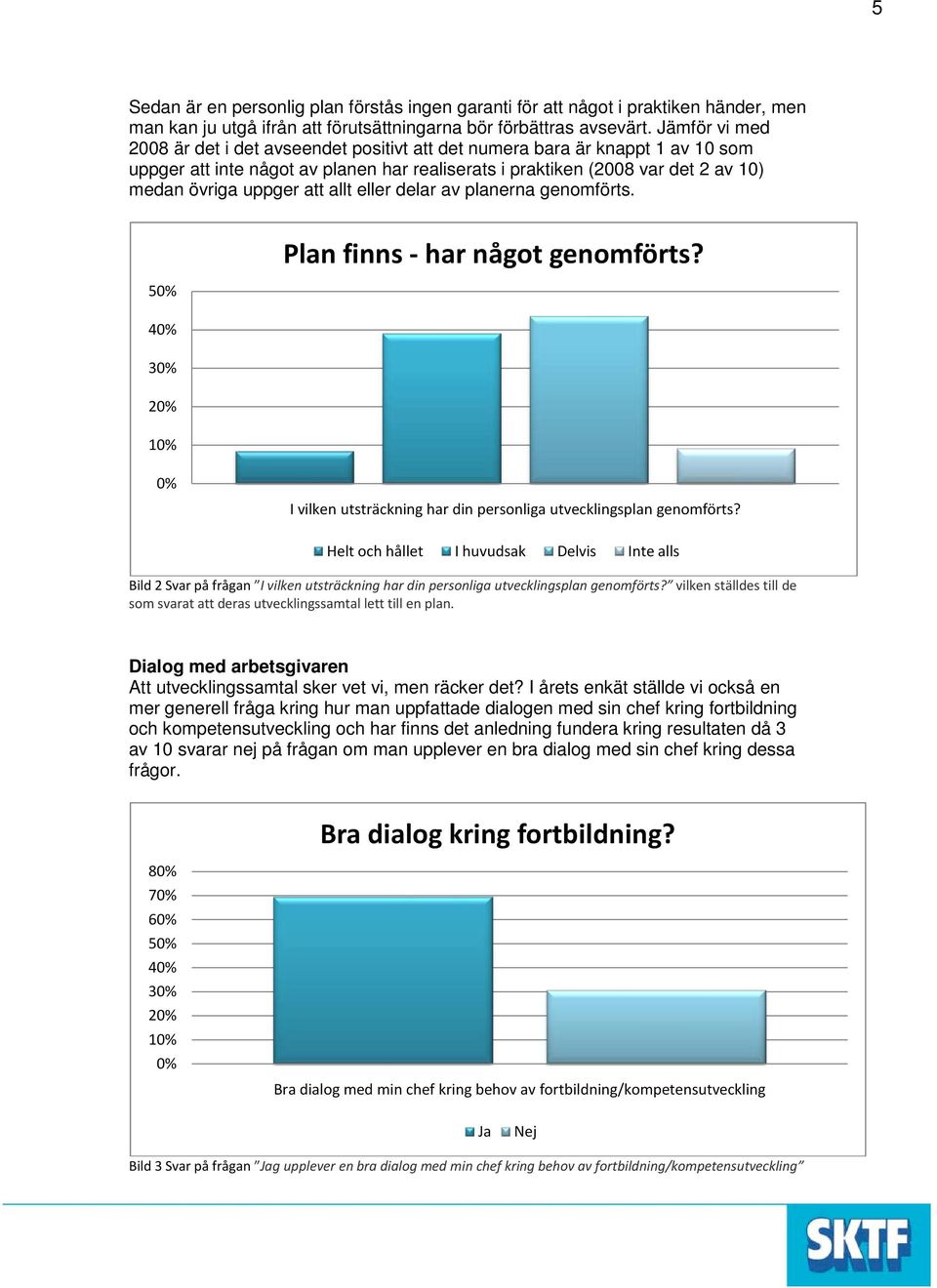 5

Sedan är en personlig plan förstås ingen garanti för att något i praktiken händer, men man kan ju utgå ifrån att förutsättningarna bör förbättras avsevärt. Jämför vi med 2008 är det i det avseendet positivt att det numera bara är knappt 1 av 10 som uppger att inte något av planen har realiserats i praktiken (2008 var det 2 av 10) medan övriga uppger att allt eller delar av planerna genomförts.

Plan finns - har något genomförts?

50%
40%
30%
20%
10%
0%

I vilken utsträckning har din personliga utvecklingsplan genomförts?

Helt och hållet I huvudsak Delvis Inte alls

Bild 2 Svar på frågan "I vilken utsträckning har din personliga utvecklingsplan genomförts?" vilken ställdes till de som svarat att deras utvecklingssamtal lett till en plan.

Dialog med arbetsgivaren
Att utvecklingssamtal sker vet vi, men räcker det? I årets enkät ställde vi också en mer generell fråga kring hur man uppfattade dialogen med sin chef kring fortbildning och kompetensutveckling och har finns det anledning fundera kring resultaten då 3 av 10 svarar nej på frågan om man upplever en bra dialog med sin chef kring dessa frågor.

Bra dialog kring fortbildning?

80%
70%
60%
50%
40%
30%
20%
10%
0%

Bra dialog med min chef kring behov av fortbildning/kompetensutveckling

Ja Nej

Bild 3 Svar på frågan "Jag upplever en bra dialog med min chef kring behov av fortbildning/kompetensutveckling"

SKTF